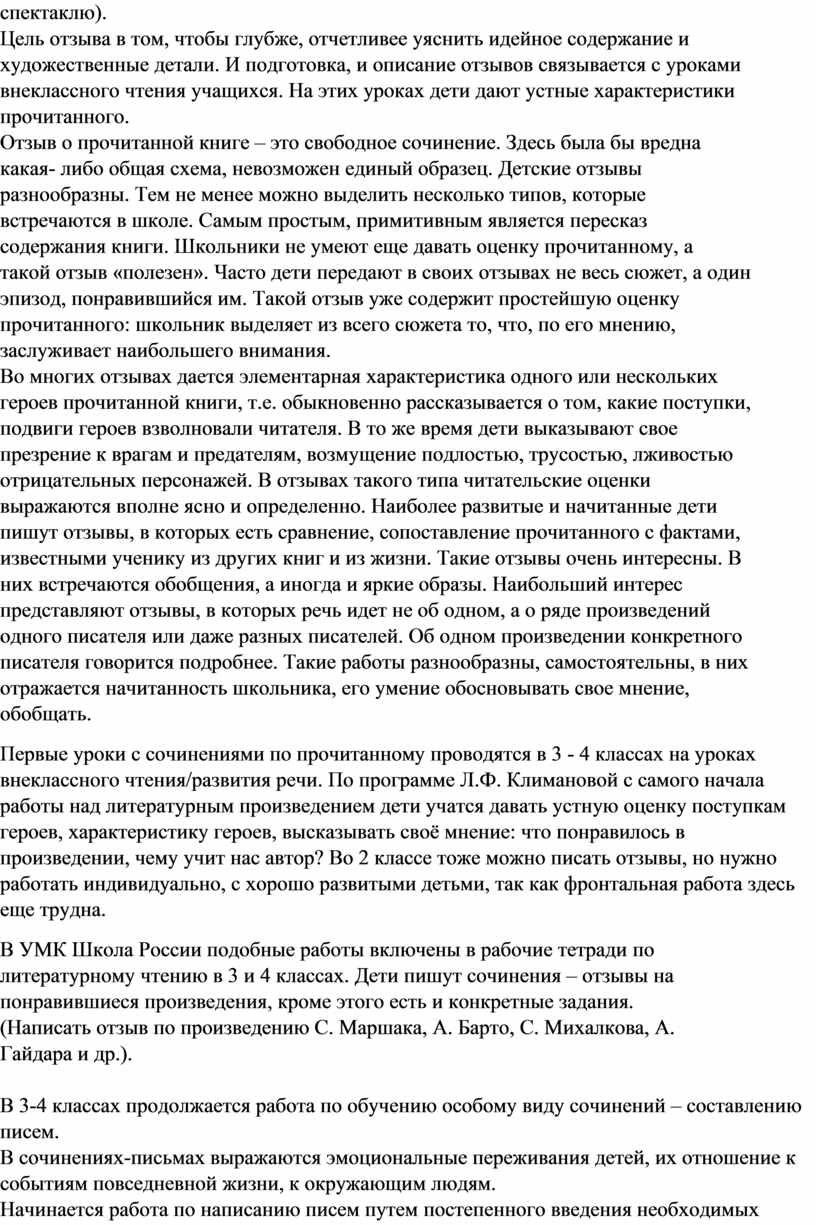 спектаклю).
Цель отзыва в том, чтобы глубже, отчетливее уяснить идейное содержание и художественные детали. И подготовка, и описание отзывов связывается с уроками внеклассного чтения учащихся. На этих уроках дети дают устные характеристики прочитанного.
Отзыв о прочитанной книге – это свободное сочинение. Здесь была бы вредна какая- либо общая схема, невозможен единый образец. Детские отзывы разнообразны. Тем не менее можно выделить несколько типов, которые встречаются в школе. Самым простым, примитивным является пересказ содержания книги. Школьники не умеют еще давать оценку прочитанному, а такой отзыв «полезен». Часто дети передают в своих отзывах не весь сюжет, а один эпизод, понравившийся им. Такой отзыв уже содержит простейшую оценку прочитанного: школьник выделяет из всего сюжета то, что, по его мнению, заслуживает наибольшего внимания.
Во многих отзывах дается элементарная характеристика одного или нескольких героев прочитанной книги, т.е. обыкновенно рассказывается о том, какие поступки, подвиги героев взволновали читателя. В то же время дети выказывают свое презрение к врагам и предателям, возмущение подлостью, трусостью, лживостью отрицательных персонажей. В отзывах такого типа читательские оценки выражаются вполне ясно и определенно. Наиболее развитые и начитанные дети пишут отзывы, в которых есть сравнение, сопоставление прочитанного с фактами, известными ученику из других книг и из жизни. Такие отзывы очень интересны. В них встречаются обобщения, а иногда и яркие образы. Наибольший интерес представляют отзывы, в которых речь идет не об одном, а о ряде произведений одного писателя или даже разных писателей. Об одном произведении конкретного писателя говорится подробнее. Такие работы разнообразны, самостоятельны, в них отражается начитанность школьника, его умение обосновывать свое мнение, обобщать.

Первые уроки с сочинениями по прочитанному проводятся в 3 - 4 классах на уроках внеклассного чтения/развития речи. По программе Л.Ф. Климановой с самого начала работы над литературным произведением дети учатся давать устную оценку поступкам героев, характеристику героев, высказывать своё мнение: что понравилось в произведении, чему учит нас автор? Во 2 классе тоже можно писать отзывы, но нужно работать индивидуально, с хорошо развитыми детьми, так как фронтальная работа здесь еще трудна.

В УМК Школа России подобные работы включены в рабочие тетради по литературному чтению в 3 и 4 классах. Дети пишут сочинения – отзывы на понравившиеся произведения, кроме этого есть и конкретные задания.
(Написать отзыв по произведению С. Маршака, А. Барто, С. Михалкова, А. Гайдара и др.).

В 3-4 классах продолжается работа по обучению особому виду сочинений – составлению писем.
В сочинениях-письмах выражаются эмоциональные переживания детей, их отношение к событиям повседневной жизни, к окружающим людям.
Начинается работа по написанию писем путем постепенного введения необходимых